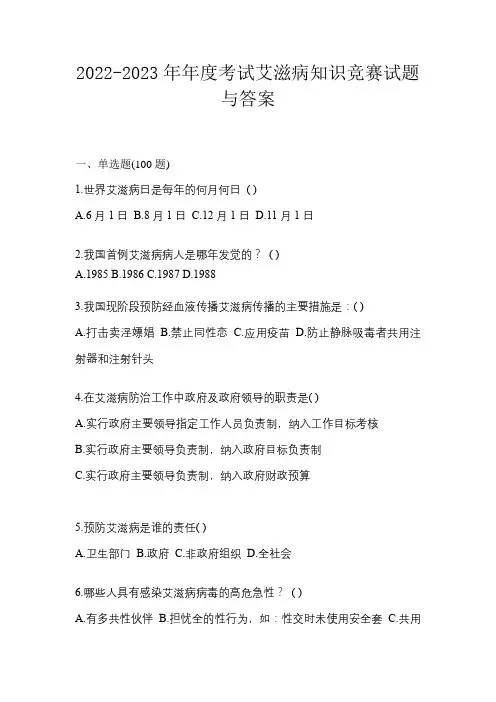 2022-2023 年年度考试艾滋病知识竞赛试题与答案

一、单选题(100 题)

1.世界艾滋病日是每年的何月何日（）

A.6 月 1 日 B.8 月 1 日 C.12 月 1 日 D.11 月 1 日

2.我国首例艾滋病病人是哪年发觉的？（）

A.1985 B.1986 C.1987 D.1988

3.我国现阶段预防经血液传播艾滋病传播的主要措施是：()

A.打击卖淫嫖娼 B.禁止同性恋 C.应用疫苗 D.防止静脉吸毒者共用注射器和注射针头

4.在艾滋病防治工作中政府及政府领导的职责是()

A.实行政府主要领导指定工作人员负责制，纳入工作目标考核

B.实行政府主要领导负责制，纳入政府目标负责制

C.实行政府主要领导负责制，纳入政府财政预算

5.预防艾滋病是谁的责任()

A.卫生部门 B.政府 C.非政府组织 D.全社会

6.哪些人具有感染艾滋病病毒的高危急性？（）

A.有多共性伙伴 B.担忧全的性行为，如：性交时未使用安全套 C.共用